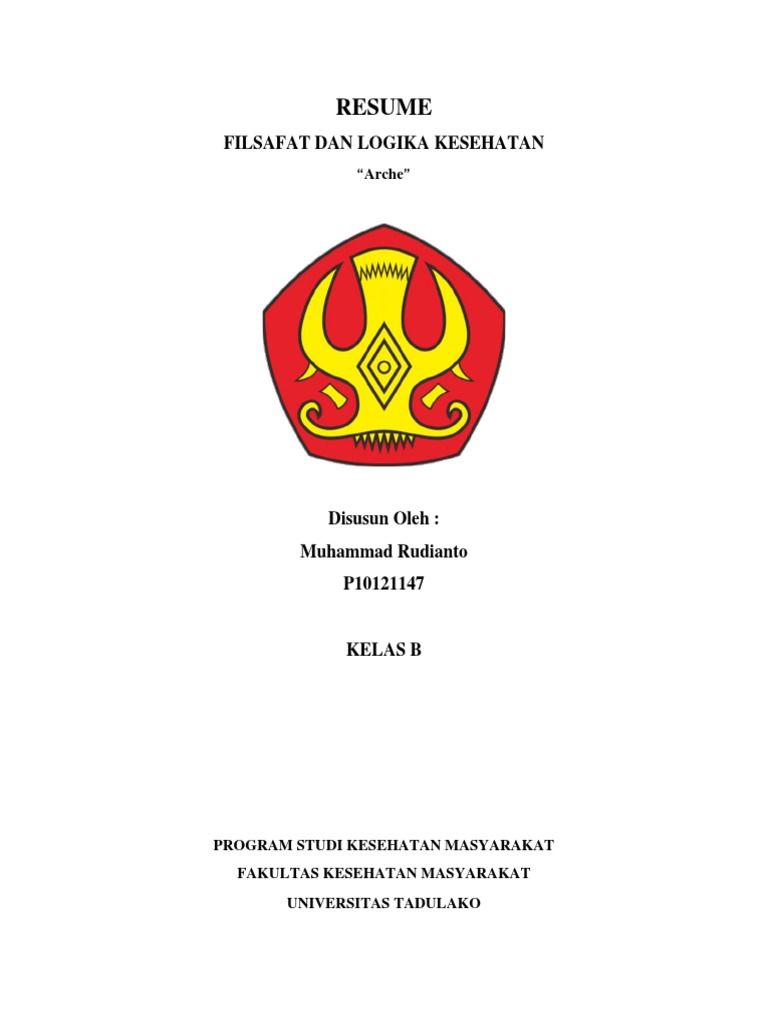 RESUME

FILSAFAT DAN LOGIKA KESEHATAN

“Arche”

Disusun Oleh :

Muhammad Rudianto

P10121147

KELAS B

PROGRAM STUDI KESEHATAN MASYARAKAT

FAKULTAS KESEHATAN MASYARAKAT

UNIVERSITAS TADULAKO